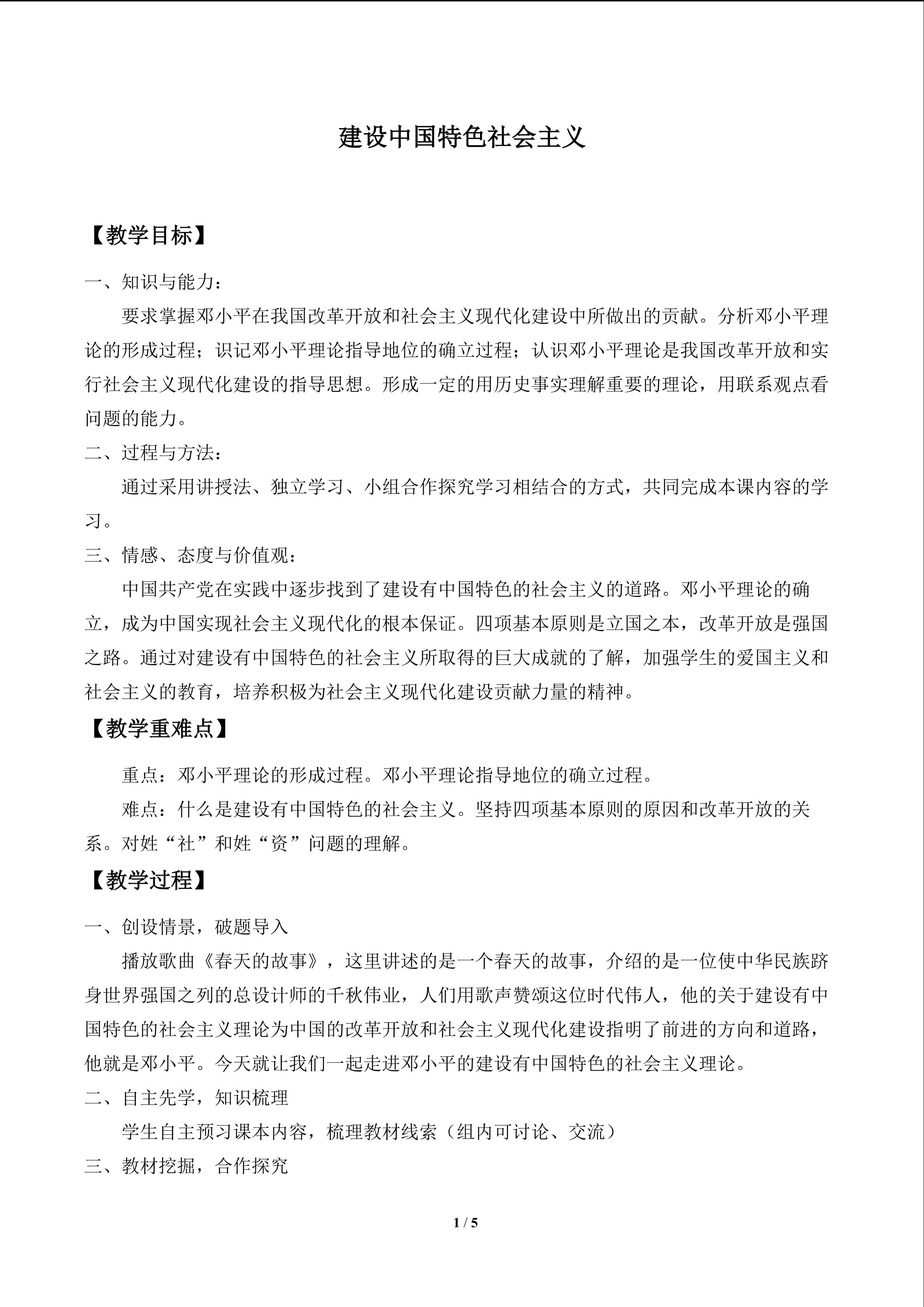 建设中国特色社会主义

【教学目标】

一、知识与能力：

要求掌握邓小平在我国改革开放和社会主义现代化建设中所做出的贡献。分析邓小平理论的形成过程；识记邓小平理论指导地位的确立过程；认识邓小平理论是我国改革开放和实行社会主义现代化建设的指导思想。形成一定的用历史事实理解重要的理论，用联系观点看问题的能力。

二、过程与方法：

通过采用讲授法、独立学习、小组合作探究学习相结合的方式，共同完成本课内容的学习。

三、情感、态度与价值观：

中国共产党在实践中逐步找到了建设有中国特色的社会主义的道路。邓小平理论的确立，成为中国实现社会主义现代化的根本保证。四项基本原则是立国之本，改革开放是强国之路。通过对建设有中国特色的社会主义所取得的巨大成就的了解，加强学生的爱国主义和社会主义的教育，培养积极为社会主义现代化建设贡献力量的精神。

【教学重难点】

重点：邓小平理论的形成过程。邓小平理论指导地位的确立过程。

难点：什么是建设有中国特色的社会主义。坚持四项基本原则的原因和改革开放的关系。对姓“社”和姓“资”问题的理解。

【教学过程】

一、创设情景，破题导入

播放歌曲《春天的故事》，这里讲述的是一个春天的故事，介绍的是一位使中华民族跻身世界强国之列的总设计师的千秋伟业，人们用歌声赞颂这位时代伟人，他的关于建设有中国特色的社会主义理论为中国的改革开放和社会主义现代化建设指明了前进的方向和道路，他就是邓小平。今天就让我们一起走进邓小平的建设有中国特色的社会主义理论。

二、自主先学，知识梳理

学生自主预习课本内容，梳理教材线索（组内可讨论、交流）

三、教材挖掘，合作探究

1 / 5